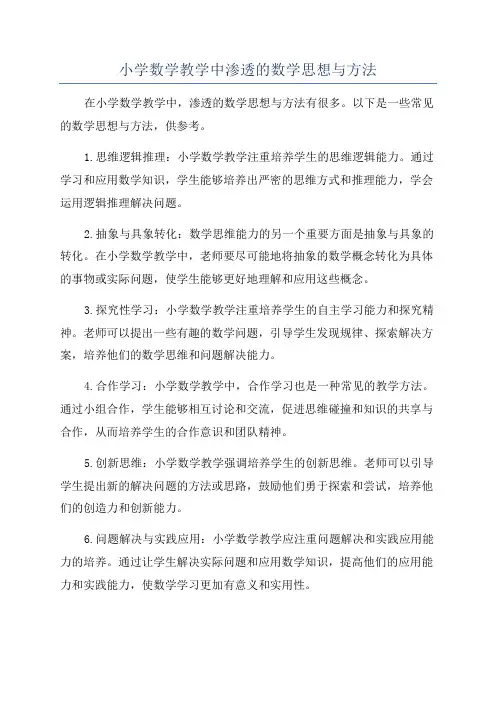 小学数学教学中渗透的数学思想与方法

在小学数学教学中，渗透的数学思想与方法有很多。以下是一些常见的数学思想与方法，供参考。

1.思维逻辑推理：小学数学教学注重培养学生的思维逻辑能力。通过学习和应用数学知识，学生能够培养出严密的思维方式和推理能力，学会运用逻辑推理解决问题。

2.抽象与具象转化：数学思维能力的另一个重要方面是抽象与具象的转化。在小学数学教学中，老师要尽可能地将抽象的数学概念转化为具体的事物或实际问题，使学生能够更好地理解和应用这些概念。

3.探究性学习：小学数学教学注重培养学生的自主学习能力和探究精神。老师可以提出一些有趣的数学问题，引导学生发现规律、探索解决方案，培养他们的数学思维和问题解决能力。

4.合作学习：小学数学教学中，合作学习也是一种常见的教学方法。通过小组合作，学生能够相互讨论和交流，促进思维碰撞和知识的共享与合作，从而培养学生的合作意识和团队精神。

5.创新思维：小学数学教学强调培养学生的创新思维。老师可以引导学生提出新的解决问题的方法或思路，鼓励他们勇于探索和尝试，培养他们的创造力和创新能力。

6.问题解决与实践应用：小学数学教学应注重问题解决和实践应用能力的培养。通过让学生解决实际问题和应用数学知识，提高他们的应用能力和实践能力，使数学学习更加有意义和实用性。